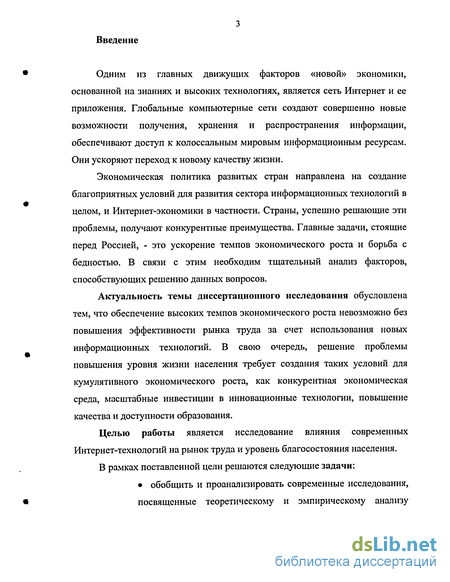 3

Введение

Одним из главных движущих факторов «новой» экономики, основанной на знаниях и высоких технологиях, является сеть Интернет и ее приложения. Глобальные компьютерные сети создают совершенно новые возможности получения, хранения и распространения информации, обеспечивают доступ к колоссальным мировым информационным ресурсам. Они ускоряют переход к новому качеству жизни.

Экономическая политика развитых стран направлена на создание благоприятных условий для развития сектора информационных технологий в целом, и Интернет-экономики в частности. Страны, успешно решающие эти проблемы, получают конкурентные преимущества. Главные задачи, стоящие перед Россией, - это ускорение темпов экономического роста и борьба с бедностью. В связи с этим необходим тщательный анализ факторов, способствующих решению данных вопросов.

Актуальность темы диссертационного исследования обусловлена тем, что обеспечение высоких темпов экономического роста невозможно без повышения эффективности рынка труда за счет использования новых информационных технологий. В свою очередь, решение проблемы повышения уровня жизни населения требует создания таких условий для кумулятивного экономического роста, как конкурентная экономическая среда, масштабные инвестиции в инновационные технологии, повышение качества и доступности образования.

Целью работы является исследование влияния современных Интернет-технологий на рынок труда и уровень благосостояния населения.

В рамках поставленной цели решаются следующие задачи:

• обобщить и проанализировать современные исследования, посвященные теоретическому и эмпирическому анализу

dsLib.net
библиотека диссертаций